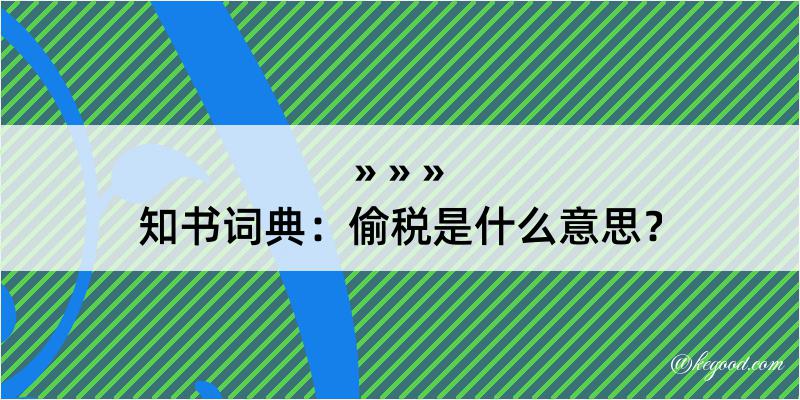 » » »

知书词典：偷税是什么意思？

@kegood.com